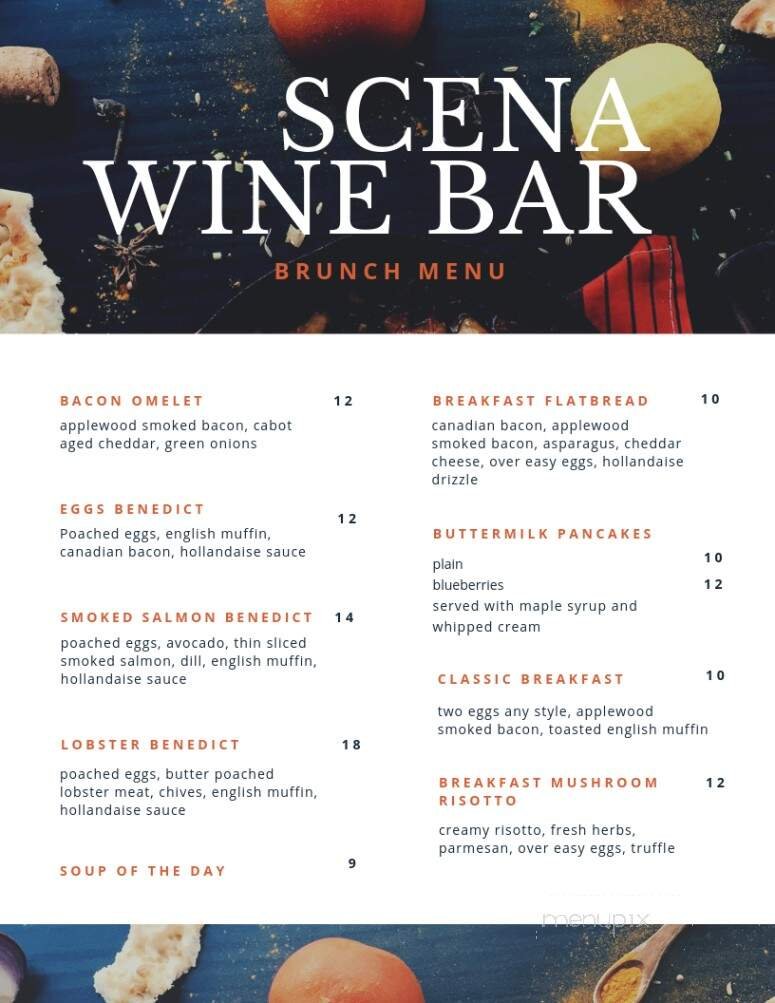 SCENA WINE BAR

BRUNCH MENU

BACON OMELET 12
applewood smoked bacon, cabot aged cheddar, green onions

EGGS BENEDICT 12
Poached eggs, english muffin, canadian bacon, hollandaise sauce

SMOKED SALMON BENEDICT 14
poached eggs, avocado, thin sliced smoked salmon, dill, english muffin, hollandaise sauce

LOBSTER BENEDICT 18
poached eggs, butter poached lobster meat, chives, english muffin, hollandaise sauce

SOUP OF THE DAY 9

BREAKFAST FLATBREAD 10
canadian bacon, applewood smoked bacon, asparagus, cheddar cheese, over easy eggs, hollandaise drizzle

BUTTERMILK PANCAKES
plain 10
blueberries 12
served with maple syrup and whipped cream

CLASSIC BREAKFAST 10
two eggs any style, applewood smoked bacon, toasted english muffin

BREAKFAST MUSHROOM RISOTTO 12
creamy risotto, fresh herbs, parmesan, over easy eggs, truffle

menupix